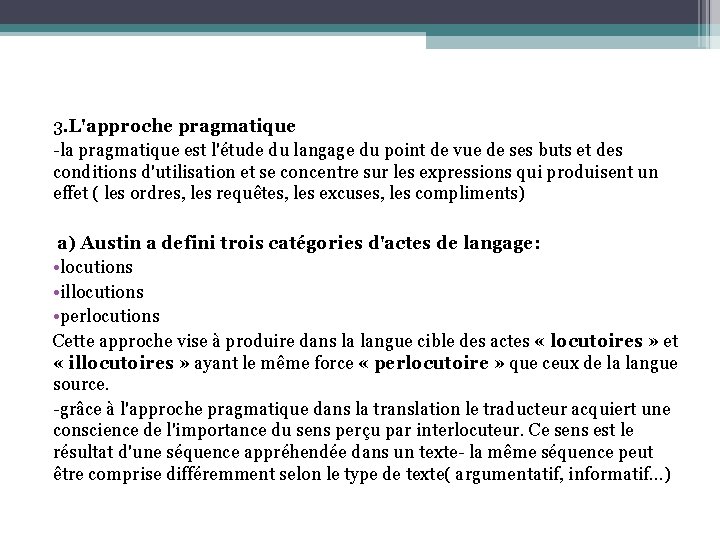 3.L'approche pragmatique

-la pragmatique est l'étude du langage du point de vue de ses buts et des conditions d'utilisation et se concentre sur les expressions qui produisent un effet ( les ordres, les requêtes, les excuses, les compliments)

a) Austin a defini trois catégories d'actes de langage:

• locutions
• illocutions
• perlocutions

Cette approche vise à produire dans la langue cible des actes « locutoires » et « illocutoires » ayant le même force « perlocutoire » que ceux de la langue source.

-grâce à l'approche pragmatique dans la translation le traducteur acquiert une conscience de l'importance du sens perçu par interlocuteur. Ce sens est le résultat d'une séquence appréhendée dans un texte- la même séquence peut être comprise différemment selon le type de texte( argumentatif, informatif...)